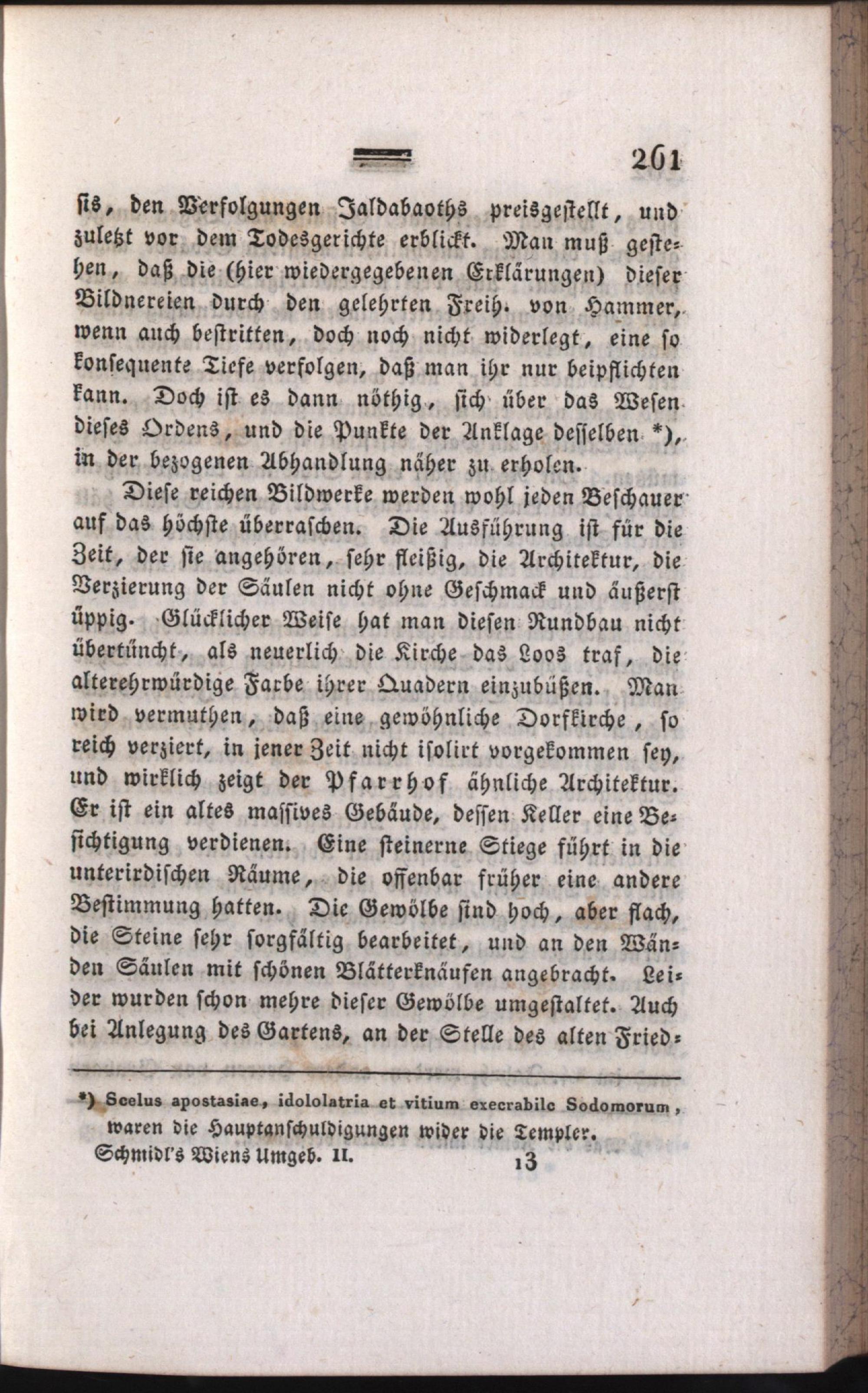 261

sis, den Verfolgungen Jaldabaoths preisgestellt, und zuletzt vor dem Todesgerichte erblickt. Man muß gestehen, daß die (hier wiedergegebenen Erklärungen) dieser Bildnereien durch den gelehrten Freih. von Hammer, wenn auch bestritten, doch noch nicht widerlegt, eine so konsequente Tiefe verfolgen, daß man ihr nur beipflichten kann. Doch ist es dann nöthig, sich über das Wesen dieses Ordens, und die Punkte der Anklage desselben *), in der bezogenen Abhandlung näher zu erholen.

Diese reichen Bildwerke werden wohl jeden Beschauer auf das höchste überraschen. Die Ausführung ist für die Zeit, der sie angehören, sehr fleißig, die Architektur, die Verzierung der Säulen nicht ohne Geschmack und äußerst üppig. Glücklicher Weise hat man diesen Rundbau nicht übertüncht, als neuerlich die Kirche das Loos traf, die alterehrwürdige Farbe ihrer Quadern einzubüßen. Man wird vermuthen, daß eine gewöhnliche Dorfkirche, so reich verziert, in jener Zeit nicht isolirt vorgekommen sey, und wirklich zeigt der Pfarrhof ähnliche Architektur. Er ist ein altes massives Gebäude, dessen Keller eine Besichtigung verdienen. Eine steinerne Stiege führt in die unterirdischen Räume, die offenbar früher eine andere Bestimmung hatten. Die Gewölbe sind hoch, aber flach, die Steine sehr sorgfältig bearbeitet, und an den Wänden Säulen mit schönen Blätterknäufen angebracht. Leider wurden schon mehre dieser Gewölbe umgestaltet. Auch bei Anlegung des Gartens, an der Stelle des alten Fried-

*) Scelus apostasiae, idololatria et vitium execrabile Sodomorum, waren die Hauptanschuldigungen wider die Templer.

Schmidl's Wiens Umgeb. II. 13